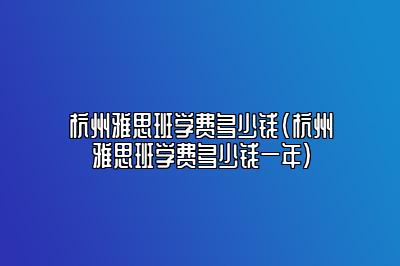 杭州雅思班学费多少钱(杭州雅思班学费多少钱一年)